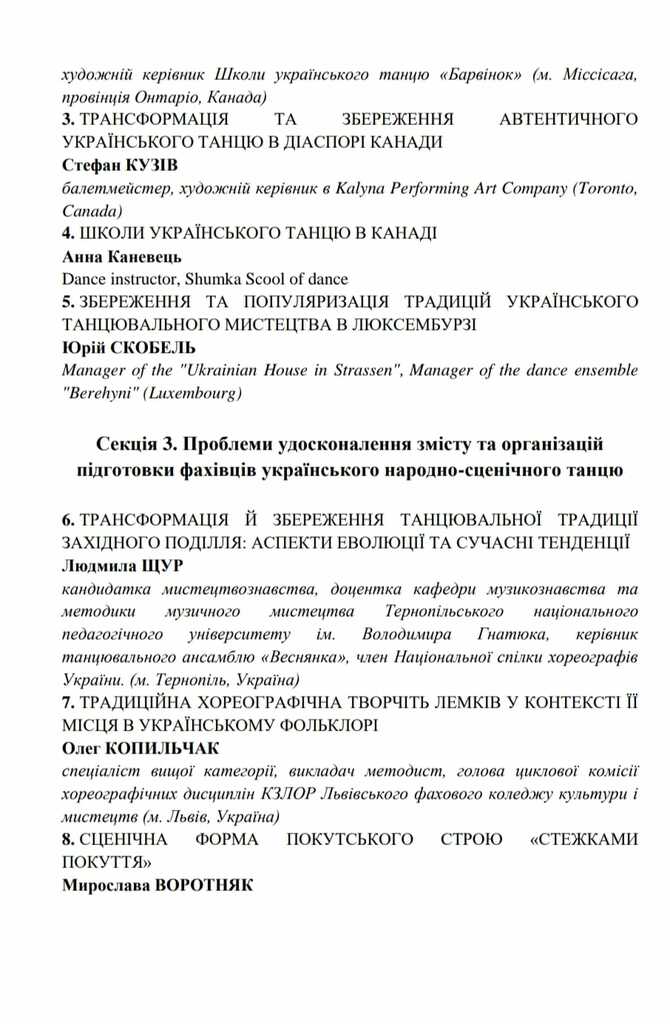 художній керівник Школи українського танцю «Барвінок» (м. Міссісага, провінція Онтаріо, Канада)
3. ТРАНСФОРМАЦІЯ ТА ЗБЕРЕЖЕННЯ АВТЕНТИЧНОГО УКРАЇНСЬКОГО ТАНЦЮ В ДІАСПОРІ КАНАДИ
Стефан КУЗІВ
балетмейстер, художній керівник в Kalyna Performing Art Company (Toronto, Canada)
4. ШКОЛИ УКРАЇНСЬКОГО ТАНЦЮ В КАНАДІ
Анна Каневець
Dance instructor, Shumka Scool of dance
5. ЗБЕРЕЖЕННЯ ТА ПОПУЛЯРИЗАЦІЯ ТРАДИЦІЙ УКРАЇНСЬКОГО ТАНЦЮВАЛЬНОГО МИСТЕЦТВА В ЛЮКСЕМБУРЗІ
Юрій СКОБЕЛЬ
Manager of the "Ukrainian House in Strassen", Manager of the dance ensemble "Berehyni" (Luxembourg)

Секція 3. Проблеми удосконалення змісту та організацій підготовки фахівців українського народно-сценічного танцю

6. ТРАНСФОРМАЦІЯ Й ЗБЕРЕЖЕННЯ ТАНЦЮВАЛЬНОЇ ТРАДИЦІЇ ЗАХІДНОГО ПОДІЛЛЯ: АСПЕКТИ ЕВОЛЮЦІЇ ТА СУЧАСНІ ТЕНДЕНЦІЇ
Людмила ЩУР
кандидатка мистецтвознавства, доцентка кафедри музикознавства та методики музичного мистецтва Тернопільського національного педагогічного університету ім. Володимира Гнатюка, керівник танцювального ансамблю «Веснянка», член Національної спілки хореографів України. (м. Тернопіль, Україна)
7. ТРАДИЦІЙНА ХОРЕОГРАФІЧНА ТВОРЧІТЬ ЛЕМКІВ У КОНТЕКСТІ ЇЇ МІСЦЯ В УКРАЇНСЬКОМУ ФОЛЬКЛОРІ
Олег КОПИЛЬЧАК
спеціаліст вищої категорії, викладач методист, голова циклової комісії хореографічних дисциплін КЗЛОР Львівського фахового коледжу культури і мистецтв (м. Львів, Україна)
8. СЦЕНІЧНА ФОРМА ПОКУТСЬКОГО СТРОЮ «СТЕЖКАМИ ПОКУТТЯ»
Мирослава ВОРОТНЯК